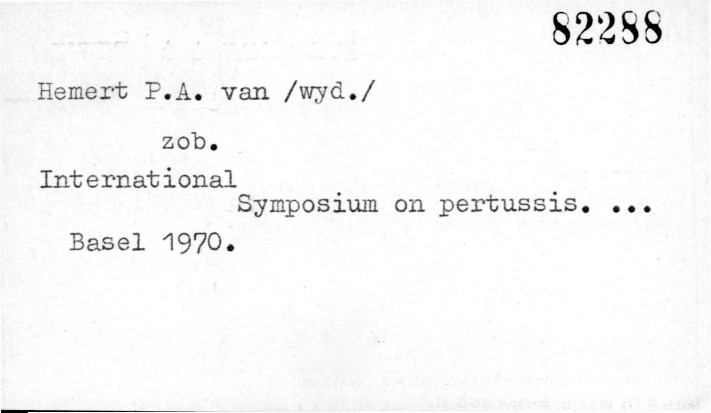 82288

Hemert P.A. van /wyd./

zob.

International Symposium on pertussis. ...

Basel 1970.